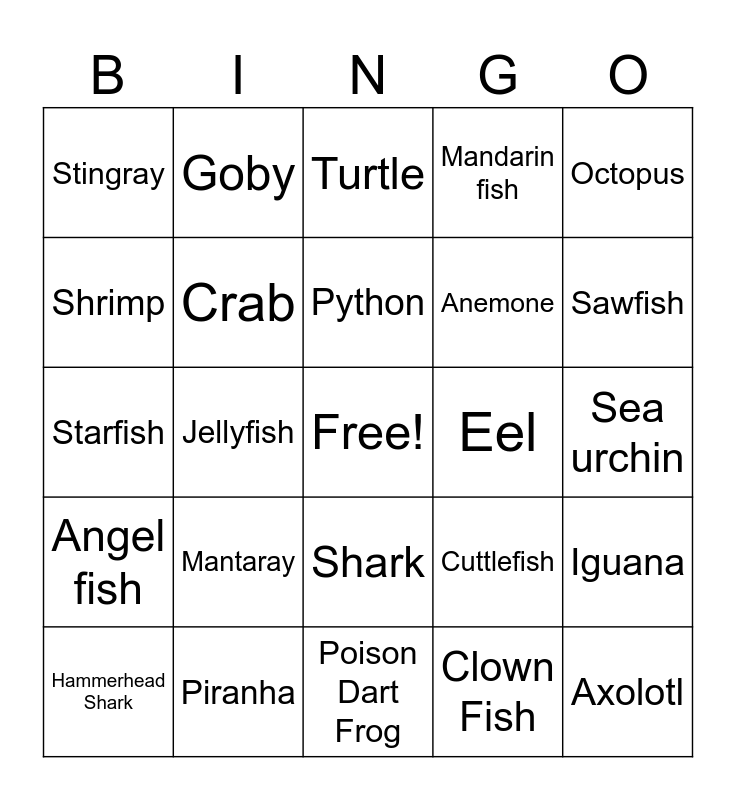 | B | I | N | G | O |
|---|---|---|---|---|
| Stingray | Goby | Turtle | Mandarin fish | Octopus |
| Shrimp | Crab | Python | Anemone | Sawfish |
| Starfish | Jellyfish | Free! | Eel | Sea urchin |
| Angel fish | Mantaray | Shark | Cuttlefish | Iguana |
| Hammerhead Shark | Piranha | Poison Dart Frog | Clown Fish | Axolotl |